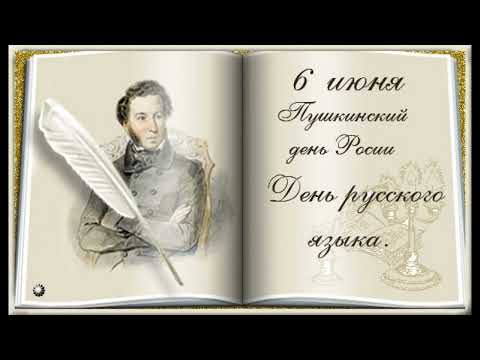 6 июня
Пушкинский
день Росии
День русского
языка.